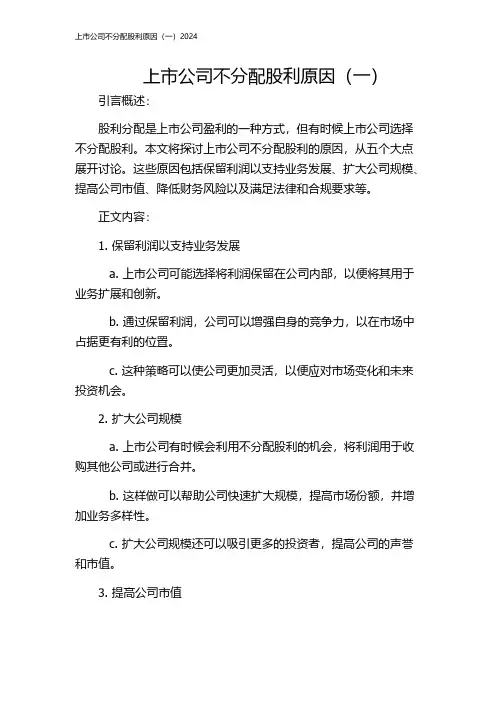 上市公司不分配股利原因（一）2024

上市公司不分配股利原因（一）

引言概述：

股利分配是上市公司盈利的一种方式，但有时候上市公司选择不分配股利。本文将探讨上市公司不分配股利的原因，从五个大点展开讨论。这些原因包括保留利润以支持业务发展、扩大公司规模、提高公司市值、降低财务风险以及满足法律和合规要求等。

正文内容：

1. 保留利润以支持业务发展

a. 上市公司可能选择将利润保留在公司内部，以便将其用于业务扩展和创新。

b. 通过保留利润，公司可以增强自身的竞争力，以在市场中占据更有利的位置。

c. 这种策略可以使公司更加灵活，以便应对市场变化和未来投资机会。

2. 扩大公司规模

a. 上市公司有时候会利用不分配股利的机会，将利润用于收购其他公司或进行合并。

b. 这样做可以帮助公司快速扩大规模，提高市场份额，并增加业务多样性。

c. 扩大公司规模还可以吸引更多的投资者，提高公司的声誉和市值。

3. 提高公司市值